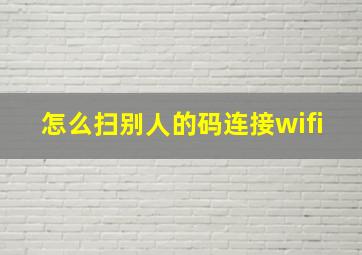 怎么扫别人的码连接wifi